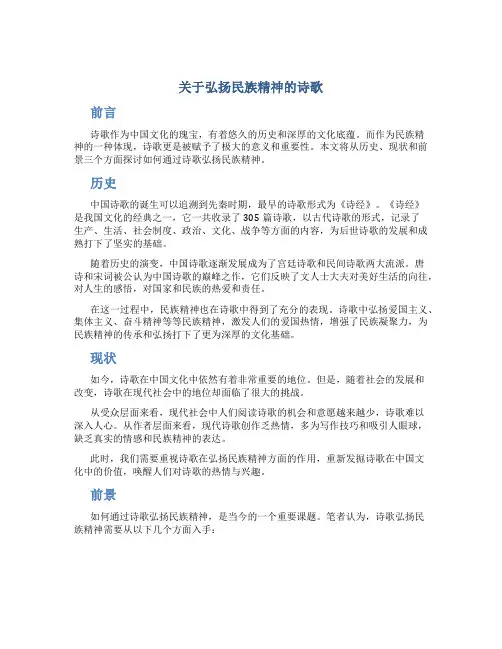 关于弘扬民族精神的诗歌

前言

诗歌作为中国文化的瑰宝，有着悠久的历史和深厚的文化底蕴。而作为民族精神的一种体现，诗歌更是被赋予了极大的意义和重要性。本文将从历史、现状和前景三个方面探讨如何通过诗歌弘扬民族精神。

历史

中国诗歌的诞生可以追溯到先秦时期，最早的诗歌形式为《诗经》。《诗经》是我国文化的经典之一，它一共收录了305篇诗歌，以古代诗歌的形式，记录了生产、生活、社会制度、政治、文化、战争等方面的内容，为后世诗歌的发展和成熟打下了坚实的基础。

随着历史的演变，中国诗歌逐渐发展成为了宫廷诗歌和民间诗歌两大流派。唐诗和宋词被公认为中国诗歌的巅峰之作，它们反映了文人士大夫对美好生活的向往，对人生的感悟，对国家和民族的热爱和责任。

在这一过程中，民族精神也在诗歌中得到了充分的表现。诗歌中弘扬爱国主义、集体主义、奋斗精神等等民族精神，激发人们的爱国热情，增强了民族凝聚力，为民族精神的传承和弘扬打下了更为深厚的文化基础。

现状

如今，诗歌在中国文化中依然有着非常重要的地位。但是，随着社会的发展和改变，诗歌在现代社会中的地位却面临了很大的挑战。

从受众层面来看，现代社会中人们阅读诗歌的机会和意愿越来越少，诗歌难以深入人心。从作者层面来看，现代诗歌创作乏热情，多为写作技巧和吸引人眼球，缺乏真实的情感和民族精神的表达。

此时，我们需要重视诗歌在弘扬民族精神方面的作用，重新发掘诗歌在中国文化中的价值，唤醒人们对诗歌的热情与兴趣。

前景

如何通过诗歌弘扬民族精神，是当今的一个重要课题。笔者认为，诗歌弘扬民族精神需要从以下几个方面入手：